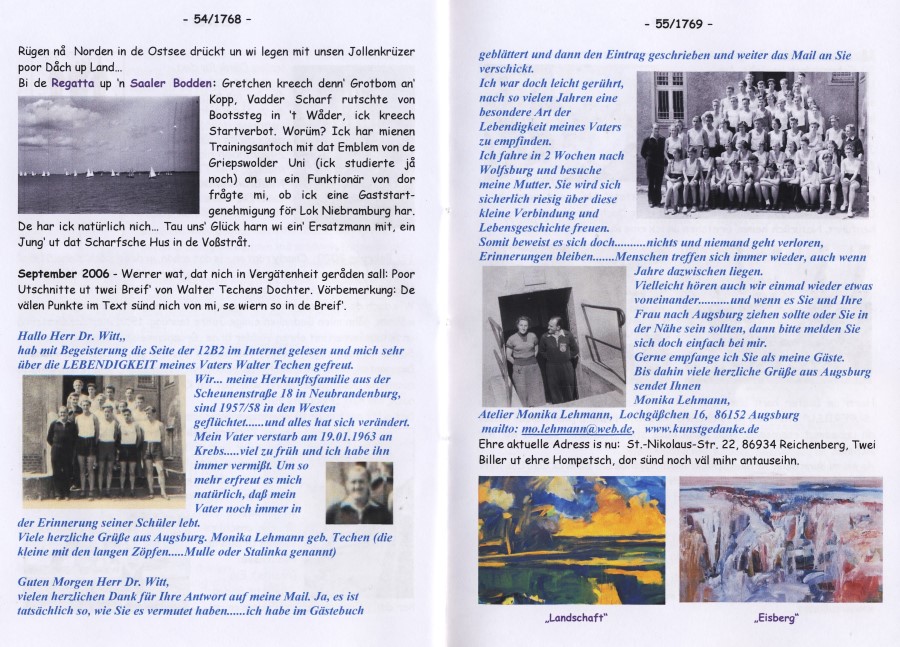 - 54/1768 -

Rügen nå Norden in de Ostsee drückt un wi legen mit unsen Jollenkrüzer poor Dåch up Land...
Bi de Regatta up 'n Saaler Bodden: Gretchen kreech denn' Grotbom an' Kopp, Vadder Scharf rutschte von Bootssteg in 't Wåder, ick kreech Startverbot. Worüm? Ick har mienen Trainingsantoch mit dat Emblem von de Griepswolder Uni (ick studierte jå noch) an un ein Funktionär von dor frågte mi, ob ick eine Gaststartgenehmigung för Lok Niebramburg har. De har ick natürlich nich... Tau uns' Glück harn wi ein' Ersatzmann mit, ein Jung' ut dat Scharfsche Hus in de Voßstråt.

September 2006 - Werrer wat, dat nich in Vergätenheit geråden sall: Poor Utschnitte ut twei Breif' von Walter Techens Dochter. Vörbemerkung: De välen Punkte im Text sünd nich von mi, se wiern so in de Breif'.

Hallo Herr Dr. Witt,,
hab mit Begeisterung die Seite der 12B2 im Internet gelesen und mich sehr über die LEBENDIGKEIT meines Vaters Walter Techen gefreut.
Wir... meine Herkunftsfamilie aus der Scheunenstraße 18 in Neubrandenburg, sind 1957/58 in den Westen geflüchtet......und alles hat sich verändert. Mein Vater verstarb am 19.01.1963 an Krebs.....viel zu früh und ich habe ihn immer vermißt. Um so mehr erfreut es mich natürlich, daß mein Vater noch immer in der Erinnerung seiner Schüler lebt.
Viele herzliche Grüße aus Augsburg. Monika Lehmann geb. Techen (die kleine mit den langen Zöpfen.....Mulle oder Stalinka genannt)

Guten Morgen Herr Dr. Witt,
vielen herzlichen Dank für Ihre Antwort auf meine Mail. Ja, es ist tatsächlich so, wie Sie es vermutet haben......ich habe im Gästebuch

- 55/1769 -

geblättert und dann den Eintrag geschrieben und weiter das Mail an Sie verschickt.
Ich war doch leicht gerührt, nach so vielen Jahren eine besondere Art der Lebendigkeit meines Vaters zu empfinden.
Ich fahre in 2 Wochen nach Wolfsburg und besuche meine Mutter. Sie wird sich sicherlich riesig über diese kleine Verbindung und Lebensgeschichte freuen.
Somit beweist es sich doch..........nichts und niemand geht verloren, Erinnerungen bleiben.......Menschen treffen sich immer wieder, auch wenn Jahre dazwischen liegen.
Vielleicht hören auch wir einmal wieder etwas voneinander..........und wenn es Sie und Ihre Frau nach Augsburg ziehen sollte oder Sie in der Nähe sein sollten, dann bitte melden Sie sich doch einfach bei mir.
Gerne empfange ich Sie als meine Gäste.
Bis dahin viele herzliche Grüße aus Augsburg sendet Ihnen
Monika Lehmann,
Atelier Monika Lehmann, Lochgäßchen 16, 86152 Augsburg
mailto: mo.lehmann@web.de, www.kunstgedanke.de
Ehre aktuelle Adress is nu: St.-Nikolaus-Str. 22, 86934 Reichenberg, Twei Biller ut ehre Hompetsch, dor sünd noch väl mihr antauseihn.

„Landschaft"

„Eisberg"